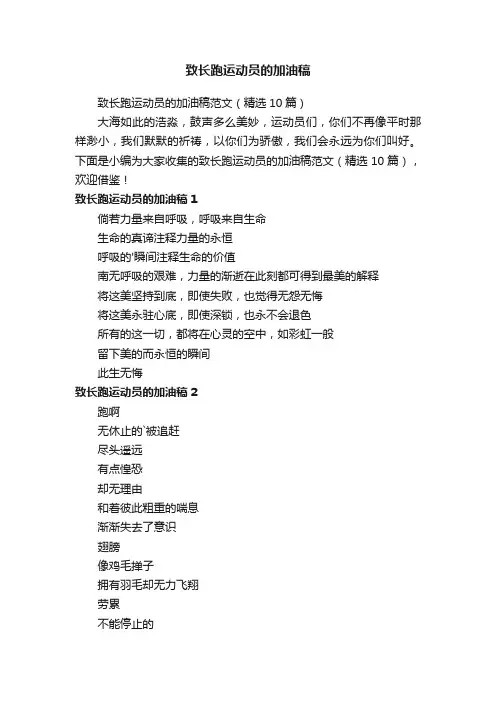 致长跑运动员的加油稿

致长跑运动员的加油稿范文（精选 10 篇）

大海如此的浩淼，鼓声多么美妙，运动员们，你们不再像平时那样渺小，我们默默的祈祷，以你们为骄傲，我们会永远为你们叫好。下面是小编为大家收集的致长跑运动员的加油稿范文（精选 10 篇），欢迎借鉴！

致长跑运动员的加油稿 1

倘若力量来自呼吸，呼吸来自生命

生命的真谛注释力量的永恒

呼吸的'瞬间注释生命的价值

南无呼吸的艰难，力量的渐逝在此刻都可得到最美的解释

将这美坚持到底，即使失败，也觉得无怨无悔

将这美永驻心底，即使深锁，也永不会退色

所有的这一切，都将在心灵的空中，如彩虹一般

留下美的而永恒的瞬间

此生无悔

致长跑运动员的加油稿 2

跑啊

无休止的`被追赶

尽头遥远

有点惶恐

却无理由

和着彼此粗重的喘息

渐渐失去了意识

翅膀

像鸡毛掸子

拥有羽毛却无力飞翔

劳累

不能停止的